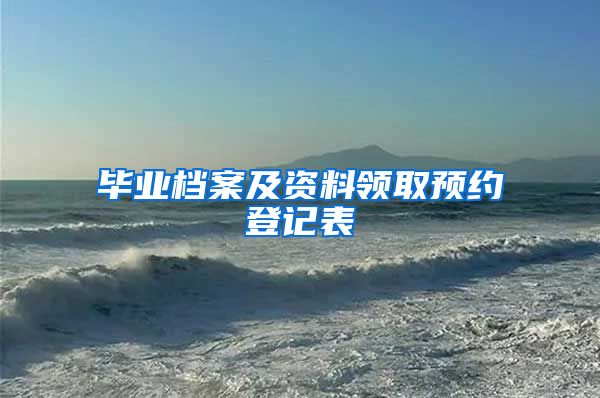 毕业档案及资料领取预约登记表